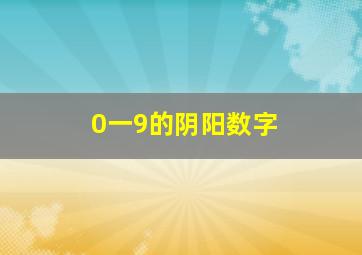 0一9的阴阳数字